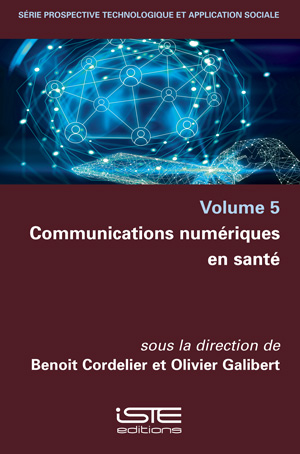 SÉRIE PROSPECTIVE TECHNOLOGIQUE ET APPLICATION SOCIALE

Volume 5

Communications numériques en santé

sous la direction de
Benoit Cordelier et Olivier Galibert

iSTE
editions